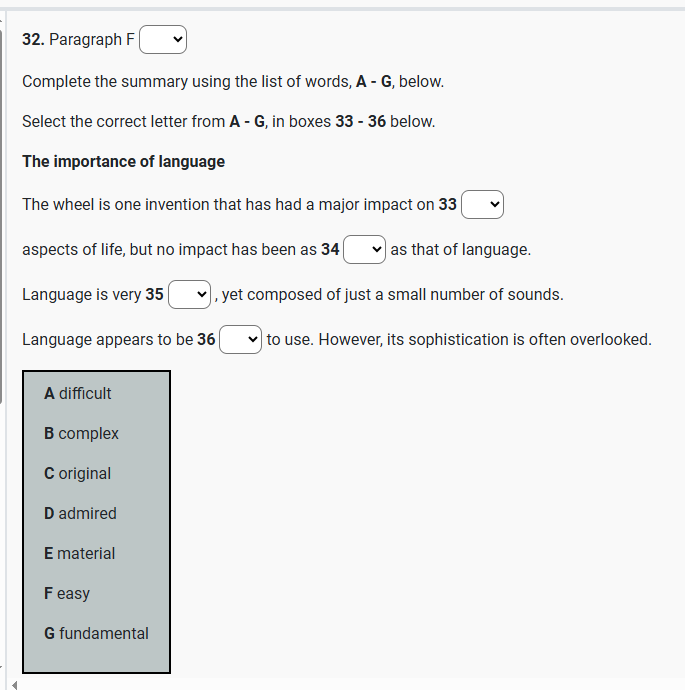 32. Paragraph F

Complete the summary using the list of words, A - G, below.

Select the correct letter from A - G, in boxes 33 - 36 below.

The importance of language

The wheel is one invention that has had a major impact on 33

aspects of life, but no impact has been as 34 as that of language.

Language is very 35 , yet composed of just a small number of sounds.

Language appears to be 36 to use. However, its sophistication is often overlooked.

A difficult

B complex

C original

D admired

E material

F easy

G fundamental